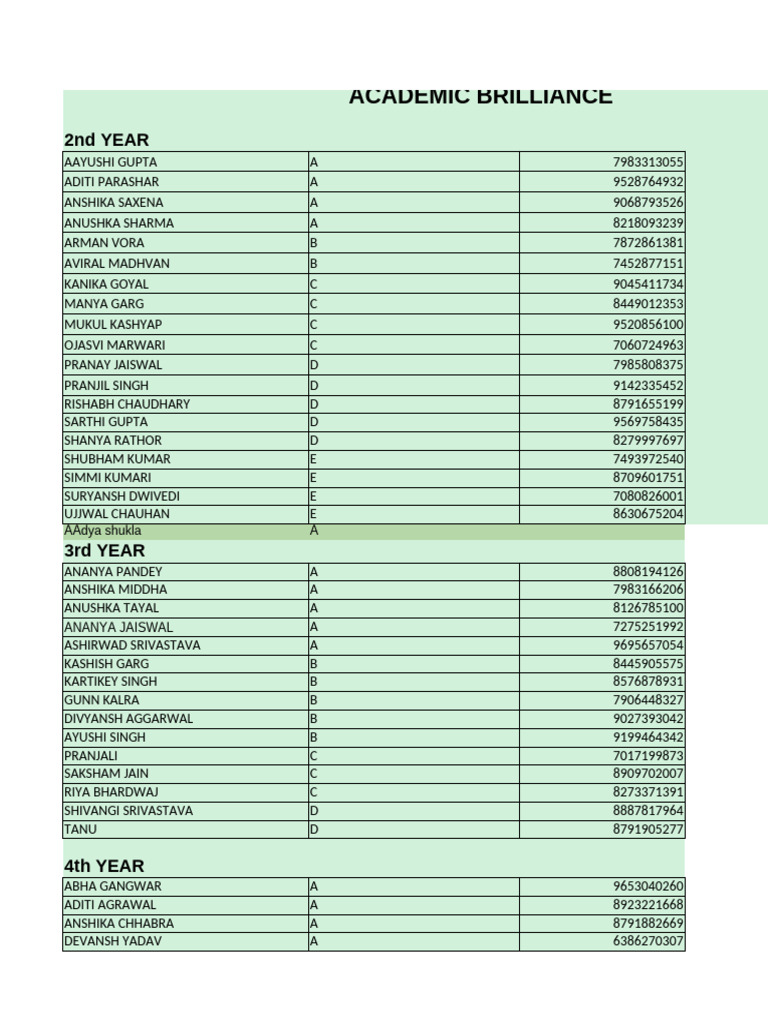 ACADEMIC BRILLIANCE

2nd YEAR

| AAYUSHI GUPTA | A | 7983313055 |
|---|---|---|
| ADITI PARASHAR | A | 9528764932 |
| ANSHIKA SAXENA | A | 9068793526 |
| ANUSHKA SHARMA | A | 8218093239 |
| ARMAN VORA | B | 7872861381 |
| AVIRAL MADHVAN | B | 7452877151 |
| KANIKA GOYAL | C | 9045411734 |
| MANYA GARG | C | 8449012353 |
| MUKUL KASHYAP | C | 9520856100 |
| OJASVI MARWARI | C | 7060724963 |
| PRANAY JAISWAL | D | 7985808375 |
| PRANJIL SINGH | D | 9142335452 |
| RISHABH CHAUDHARY | D | 8791655199 |
| SARTHI GUPTA | D | 9569758435 |
| SHANYA RATHOR | D | 8279997697 |
| SHUBHAM KUMAR | E | 7493972540 |
| SIMMI KUMARI | E | 8709601751 |
| SURYANSH DWIVEDI | E | 7080826001 |
| UJJWAL CHAUHAN | E | 8630675204 |
| AAdya shukla | A | |

3rd YEAR

| ANANYA PANDEY | A | 8808194126 |
|---|---|---|
| ANSHIKA MIDDHA | A | 7983166206 |
| ANUSHKA TAYAL | A | 8126785100 |
| ANANYA JAISWAL | A | 7275251992 |
| ASHIRWAD SRIVASTAVA | A | 9695657054 |
| KASHISH GARG | B | 8445905575 |
| KARTIKEY SINGH | B | 8576878931 |
| GUNN KALRA | B | 7906448327 |
| DIVYANSH AGGARWAL | B | 9027393042 |
| AYUSHI SINGH | B | 9199464342 |
| PRANJALI | C | 7017199873 |
| SAKSHAM JAIN | C | 8909702007 |
| RIYA BHARDWAJ | C | 8273371391 |
| SHIVANGI SRIVASTAVA | D | 8887817964 |
| TANU | D | 8791905277 |

4th YEAR

| ABHA GANGWAR | A | 9653040260 |
|---|---|---|
| ADITI AGRAWAL | A | 8923221668 |
| ANSHIKA CHHABRA | A | 8791882669 |
| DEVANSH YADAV | A | 6386270307 |